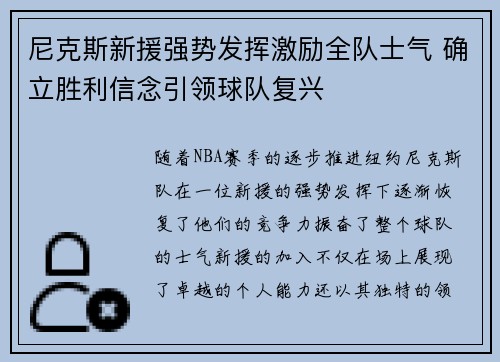 尼克斯新援强势发挥激励全队士气 确立胜利信念引领球队复兴

随着NBA赛季的逐步推进纽约尼克斯队在一位新援的强势发挥下逐渐恢复了他们的竞争力振奋了整个球队的士气新援的加入不仅在场上展现了卓越的个人能力还以其独特的领